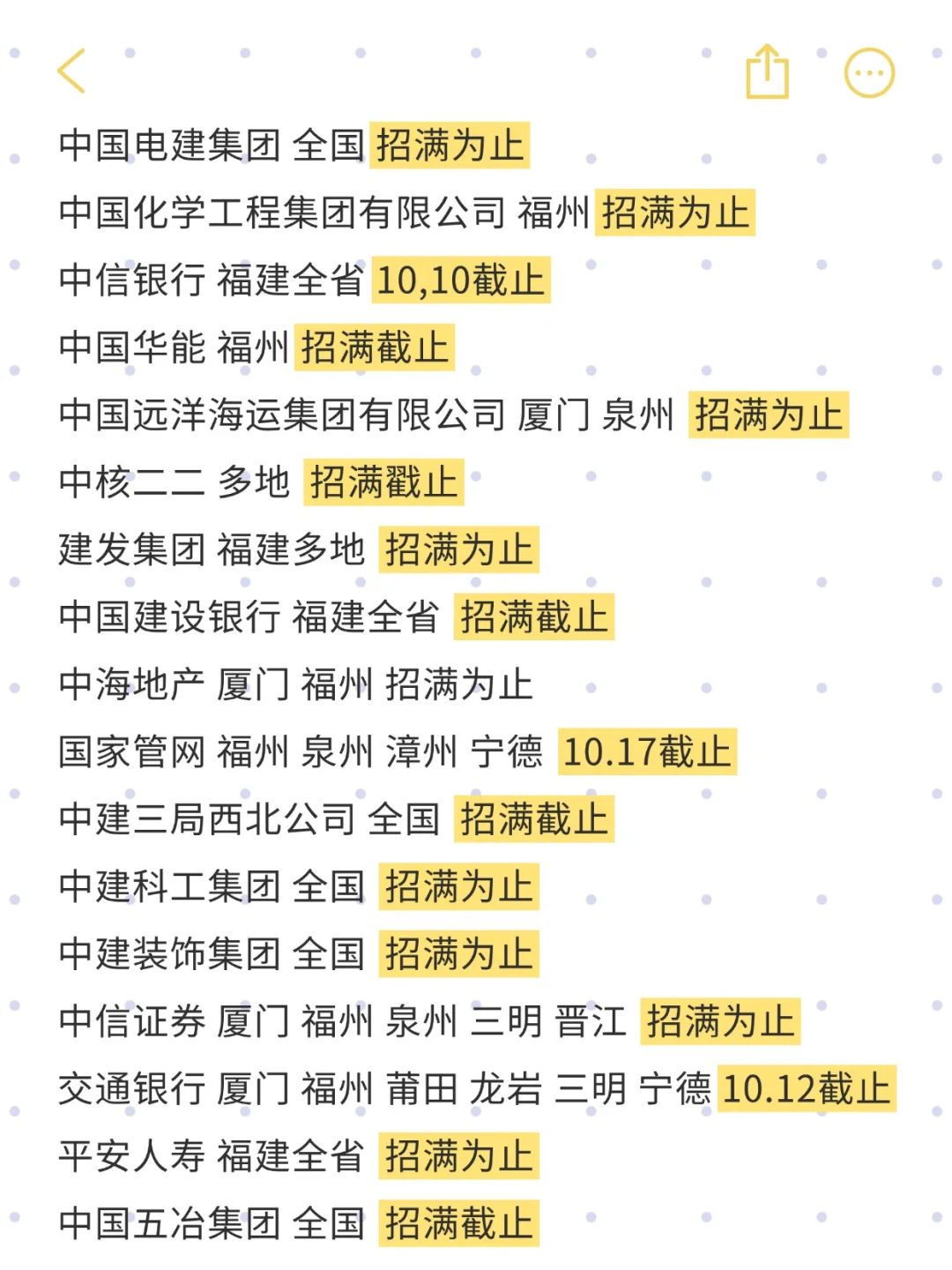 中国电建集团 全国 招满为止

中国化学工程集团有限公司 福州 招满为止

中信银行 福建全省 10,10截止

中国华能 福州 招满截止

中国远洋海运集团有限公司 厦门 泉州 招满为止

中核二二 多地 招满戳止

建发集团 福建多地 招满为止

中国建设银行 福建全省 招满截止

中海地产 厦门 福州 招满为止

国家管网 福州 泉州 漳州 宁德 10.17截止

中建三局西北公司 全国 招满截止

中建科工集团 全国 招满为止

中建装饰集团 全国 招满为止

中信证券 厦门 福州 泉州 三明 晋江 招满为止

交通银行 厦门 福州 莆田 龙岩 三明 宁德 10.12截止

平安人寿 福建全省 招满为止

中国五冶集团 全国 招满截止